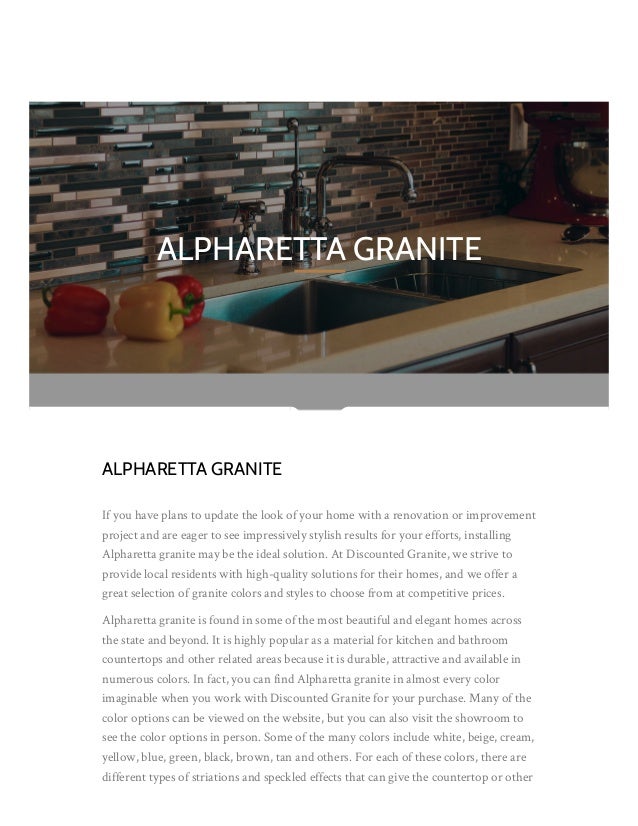 ALPHARETTA GRANITE

ALPHARETTA GRANITE

If you have plans to update the look of your home with a renovation or improvement project and are eager to see impressively stylish results for your efforts, installing Alpharetta granite may be the ideal solution. At Discounted Granite, we strive to provide local residents with high-quality solutions for their homes, and we offer a great selection of granite colors and styles to choose from at competitive prices.

Alpharetta granite is found in some of the most beautiful and elegant homes across the state and beyond. It is highly popular as a material for kitchen and bathroom countertops and other related areas because it is durable, attractive and available in numerous colors. In fact, you can find Alpharetta granite in almost every color imaginable when you work with Discounted Granite for your purchase. Many of the color options can be viewed on the website, but you can also visit the showroom to see the color options in person. Some of the many colors include white, beige, cream, yellow, blue, green, black, brown, tan and others. For each of these colors, there are different types of striations and speckled effects that can give the countertop or other